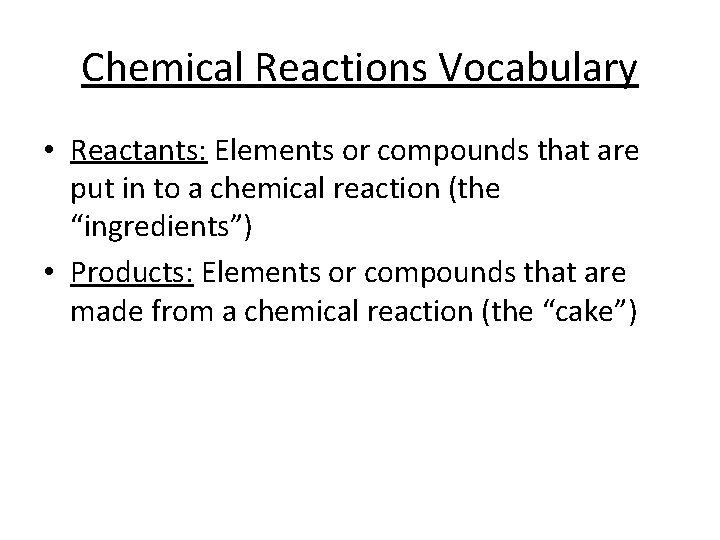 Chemical Reactions Vocabulary

• Reactants: Elements or compounds that are put in to a chemical reaction (the "ingredients")
• Products: Elements or compounds that are made from a chemical reaction (the "cake")